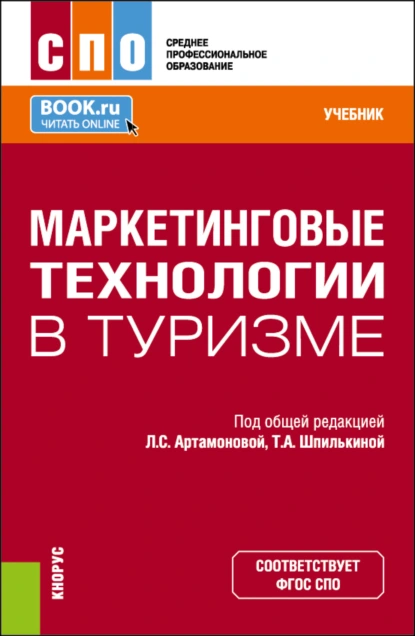 СПО

СРЕДНЕЕ ПРОФЕССИОНАЛЬНОЕ ОБРАЗОВАНИЕ

BOOK.ru
ЧИТАТЬ ONLINE

УЧЕБНИК

МАРКЕТИНГОВЫЕ ТЕХНОЛОГИИ В ТУРИЗМЕ

Под общей редакцией
Л.С. Артамоновой, Т.А. Шпилькиной

КНОРУС

СООТВЕТСТВУЕТ ФГОС СПО